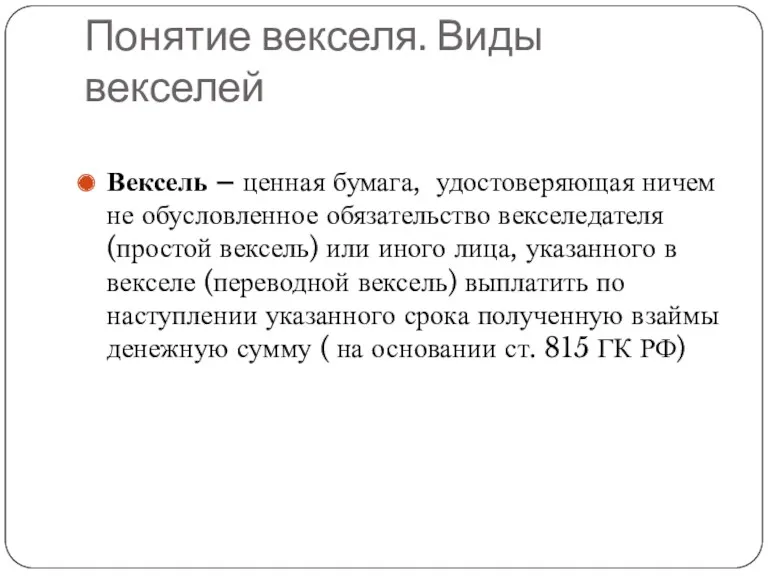 Понятие векселя. Виды векселей

Вексель – ценная бумага, удостоверяющая ничем не обусловленное обязательство векселедателя (простой вексель) или иного лица, указанного в векселе (переводной вексель) выплатить по наступлении указанного срока полученную взаймы денежную сумму ( на основании ст. 815 ГК РФ)